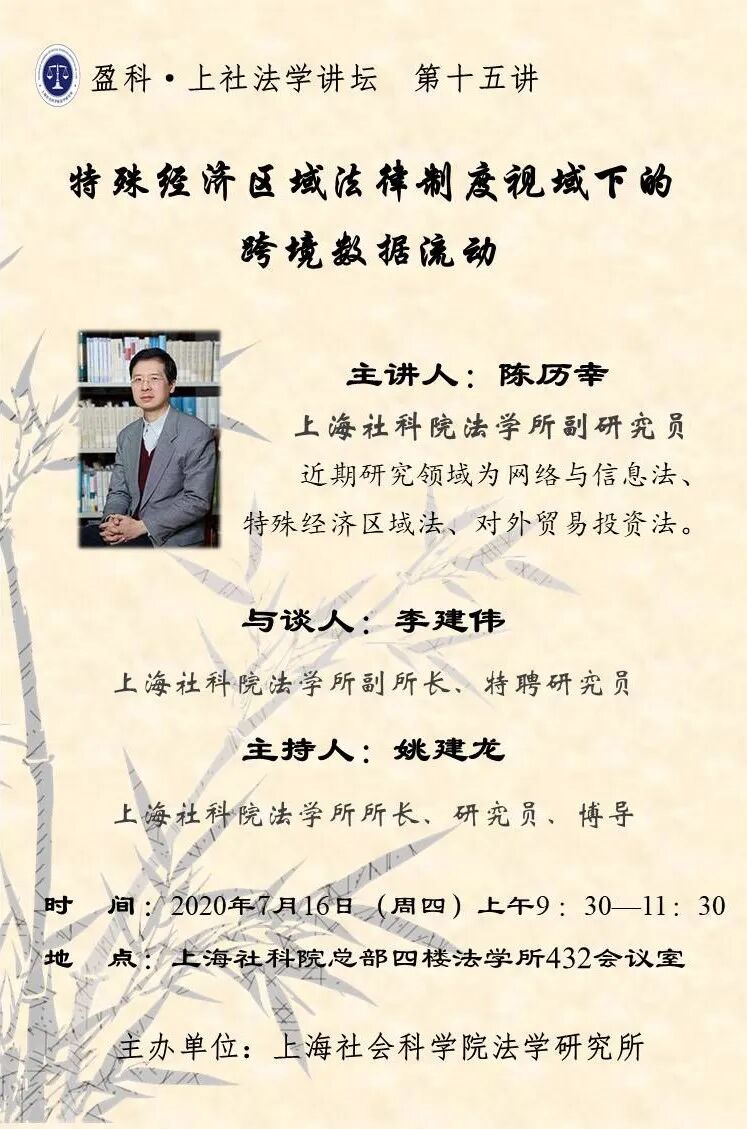 盈科·上社法学讲坛 第十五讲

特殊经济区域法律制度视域下的
跨境数据流动

主讲人：陈历幸

上海社科院法学所副研究员

近期研究领域为网络与信息法、特殊经济区域法、对外贸易投资法。

与谈人：李建伟

上海社科院法学所副所长、特聘研究员

主持人：姚建龙

上海社科院法学所所长、研究员、博导

时 间：2020年7月16日（周四）上午9：30—11：30
地 点：上海社科院总部四楼法学所432会议室

主办单位：上海社会科学院法学研究所